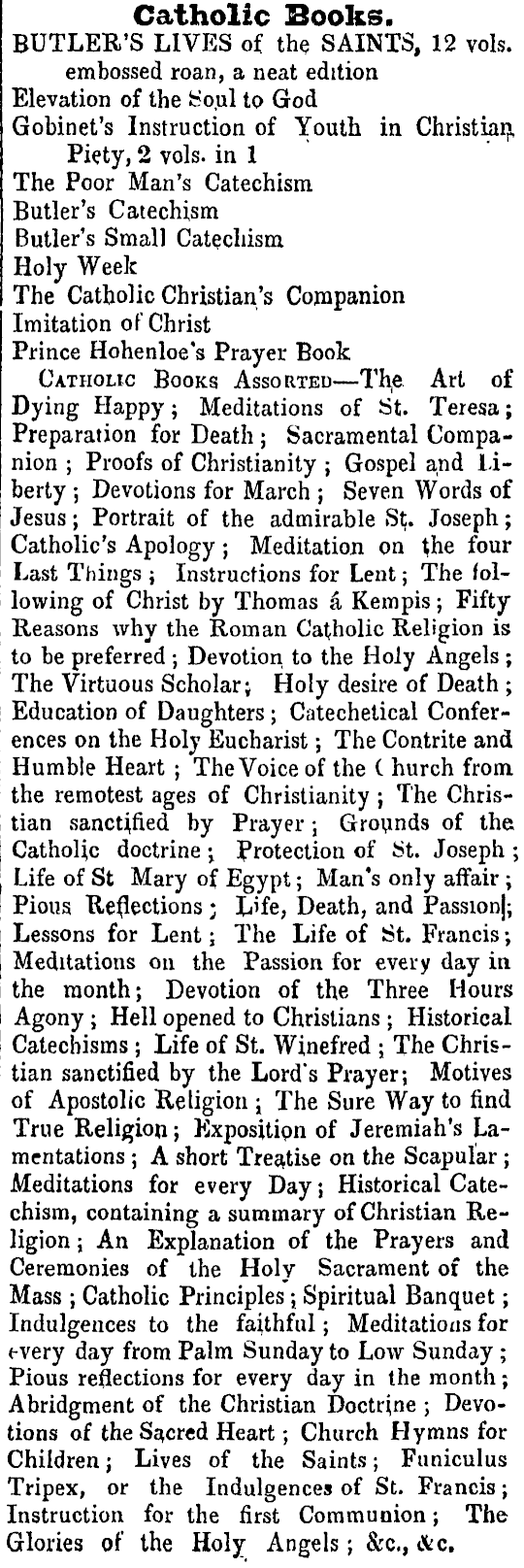 Catholic Books.

BUTLER'S LIVES of the SAINTS, 12 vols. embossed roan, a neat edition
Elevation of the Soul to God
Gobinet's Instruction of Youth in Christian Piety, 2 vols. in 1
The Poor Man's Catechism
Butler's Catechism
Butler's Small Catechism
Holy Week
The Catholic Christian's Companion
Imitation of Christ
Prince Hohenloe's Prayer Book

CATHOLIC BOOKS ASSORTED—The Art of Dying Happy; Meditations of St. Teresa; Preparation for Death; Sacramental Companion; Proofs of Christianity; Gospel and Liberty; Devotions for March; Seven Words of Jesus; Portrait of the admirable St. Joseph; Catholic's Apology; Meditation on the four Last Things; Instructions for Lent; The following of Christ by Thomas á Kempis; Fifty Reasons why the Roman Catholic Religion is to be preferred; Devotion to the Holy Angels; The Virtuous Scholar; Holy desire of Death; Education of Daughters; Catechetical Conferences on the Holy Eucharist; The Contrite and Humble Heart; The Voice of the Church from the remotest ages of Christianity; The Christian sanctified by Prayer; Grounds of the Catholic doctrine; Protection of St. Joseph; Life of St Mary of Egypt; Man's only affair; Pious Reflections; Life, Death, and Passion; Lessons for Lent; The Life of St. Francis; Meditations on the Passion for every day in the month; Devotion of the Three Hours Agony; Hell opened to Christians; Historical Catechisms; Life of St. Winefred; The Christian sanctified by the Lord's Prayer; Motives of Apostolic Religion; The Sure Way to find True Religion; Exposition of Jeremiah's Lamentations; A short Treatise on the Scapular; Meditations for every Day; Historical Catechism, containing a summary of Christian Religion; An Explanation of the Prayers and Ceremonies of the Holy Sacrament of the Mass; Catholic Principles; Spiritual Banquet; Indulgences to the faithful; Meditations for every day from Palm Sunday to Low Sunday; Pious reflections for every day in the month; Abridgment of the Christian Doctrine; Devotions of the Sacred Heart; Church Hymns for Children; Lives of the Saints; Funiculus Tripex, or the Indulgences of St. Francis; Instruction for the first Communion; The Glories of the Holy Angels; &c., &c.